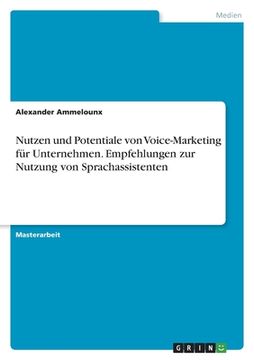 Medien

Alexander Ammelounx

Nutzen und Potentiale von Voice-Marketing für Unternehmen. Empfehlungen zur Nutzung von Sprachassistenten

Masterarbeit

GRIN